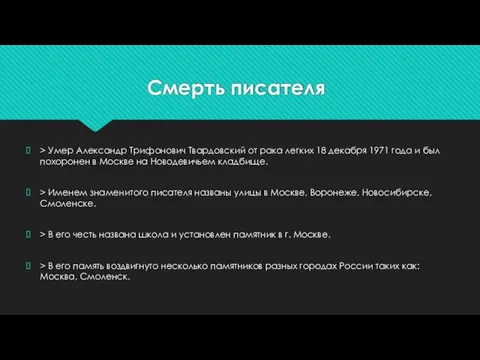 Смерть писателя

> Умер Александр Трифонович Твардовский от рака легких 18 декабря 1971 года и был похоронен в Москве на Новодевичьем кладбище.

> Именем знаменитого писателя названы улицы в Москве, Воронеже, Новосибирске, Смоленске.

> В его честь названа школа и установлен памятник в г. Москве.

> В его память воздвигнуто несколько памятников разных городах России таких как: Москва, Смоленск.